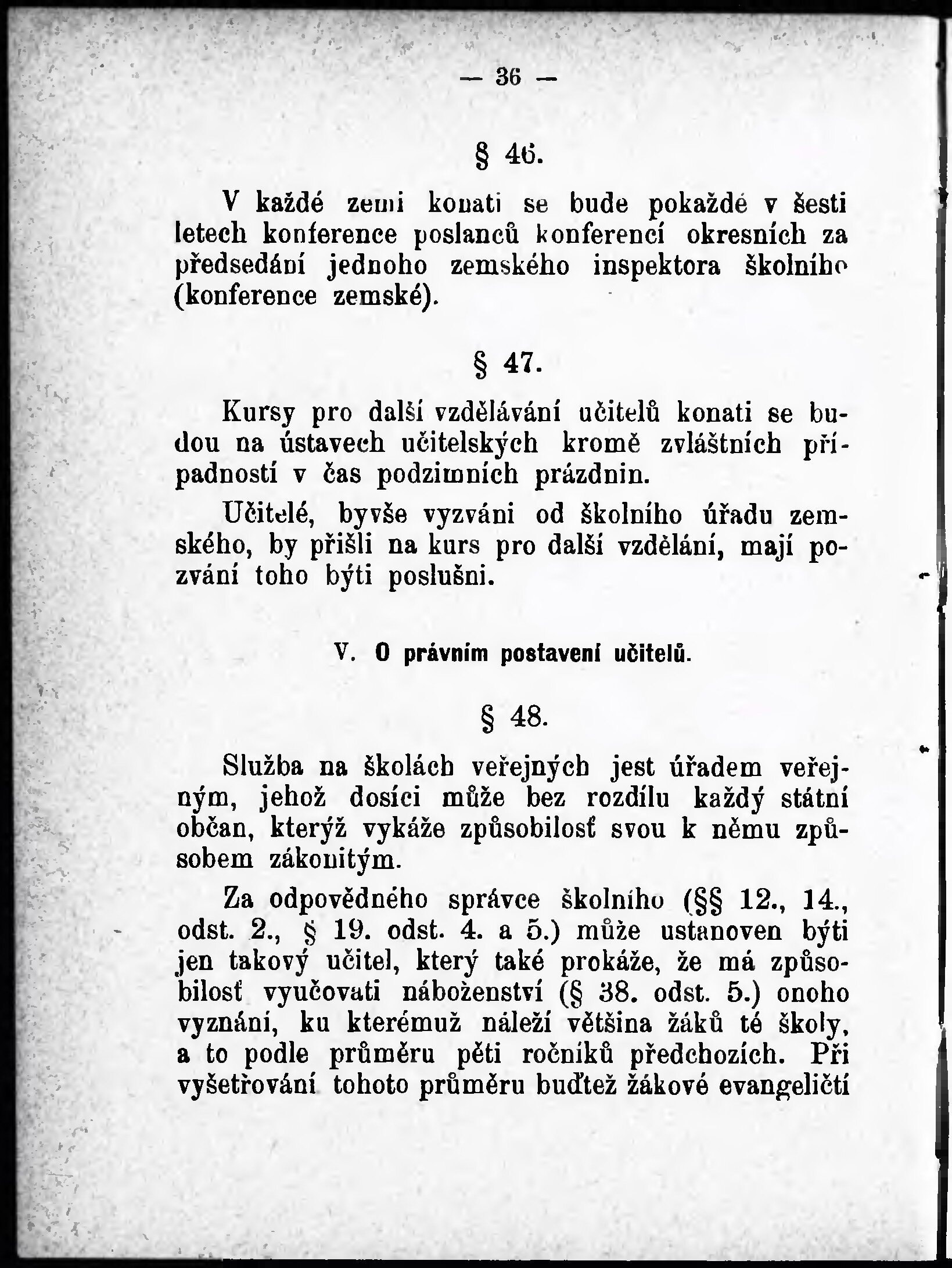 — 36 —

§ 46.

V každé zemi konati se bude pokaždé v šesti letech konference poslanců konferencí okresních za předsedání jednoho zemského inspektora školního (konference zemské).

§ 47.

Kursy pro další vzdělávání učitelů konati se budou na ústavech učitelských kromě zvláštních případností v čas podzimních prázdnin.

Učitelé, byvše vyzváni od školního úřadu zemského, by přišli na kurs pro další vzdělání, mají pozvání toho býti poslušni.

V. O právním postavení učitelů.

§ 48.

Služba na školách veřejných jest úřadem veřejným, jehož dosíci může bez rozdílu každý státní občan, kterýž vykáže způsobilosť svou k němu způsobem zákonitým.

Za odpovědného správce školního (§§ 12., 14., odst. 2., § 19. odst. 4. a 5.) může ustanoven býti jen takový učitel, který také prokáže, že má způsobilosť vyučovati náboženství (§ 38. odst. 5.) onoho vyznání, ku kterémuž náleží většina žáků té školy, a to podle průměru pěti ročníků předchozích. Při vyšetřování tohoto průměru buďtež žákové evangeličtí